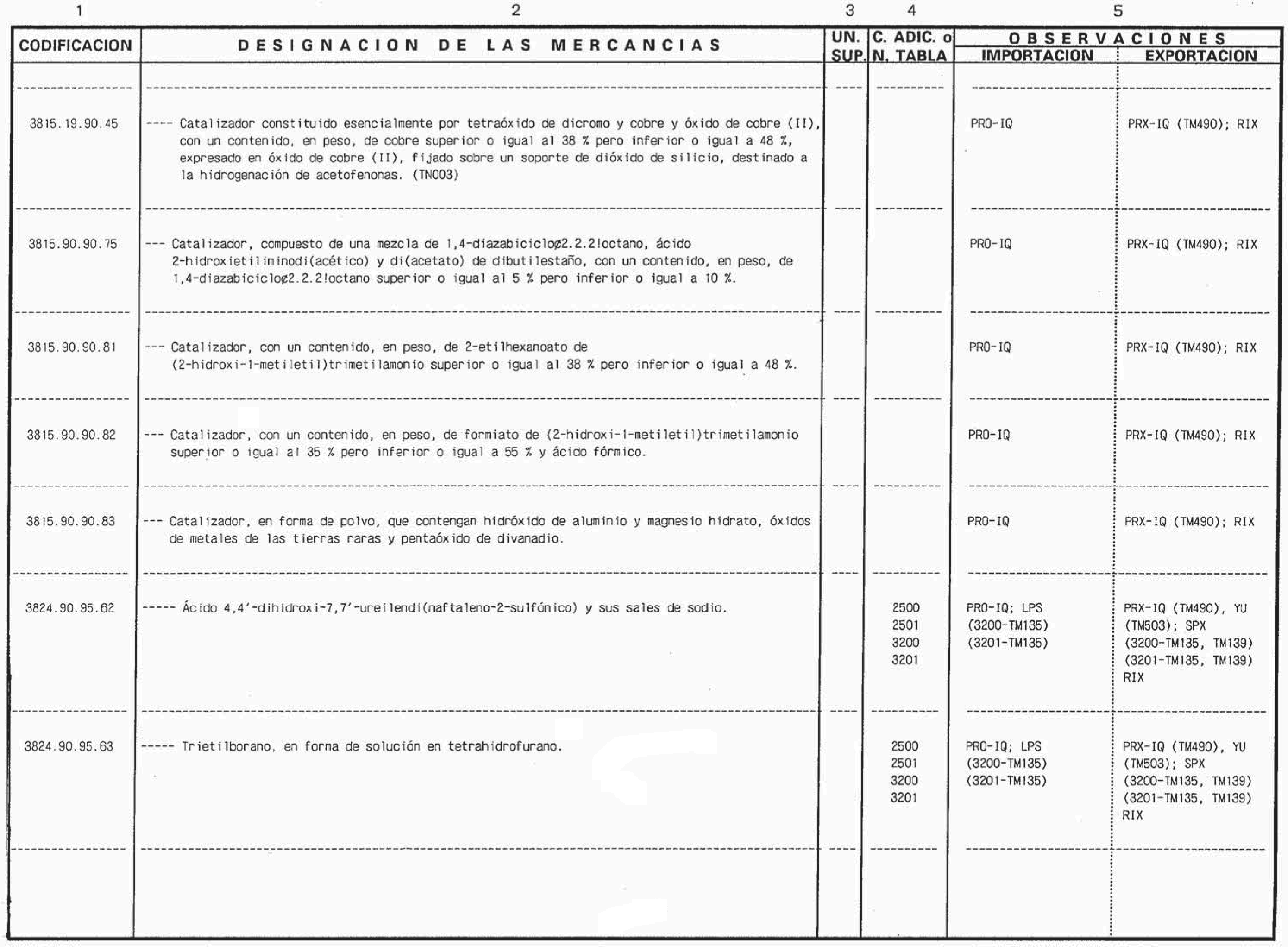 | 1 | 2 | 3 | 4 | 5 | |
|---|---|---|---|---|---|
| CODIFICACION | DESIGNACION DE LAS MERCANCIAS | UN. SUP. | C. ADIC. o N. TABLA | OBSERVACIONES IMPORTACION | OBSERVACIONES EXPORTACION |
| 3815.19.90.45 | ---- Catalizador constituido esencialmente por tetraóxido de dicromo y cobre y óxido de cobre (II), con un contenido, en peso, de cobre superior o igual al 38 % pero inferior o igual a 48 %, expresado en óxido de cobre (II), fijado sobre un soporte de dióxido de silicio, destinado a la hidrogenación de acetofenonas. (TN003) | | | PRO-IQ | PRX-IQ (TM490); RIX |
| 3815.90.90.75 | --- Catalizador, compuesto de una mezcla de 1,4-diazabiciclo¢2.2.2!octano, ácido 2-hidroxietiliminodi(acético) y di(acetato) de dibutilestaño, con un contenido, en peso, de 1,4-diazabiciclo¢2.2.2!octano superior o igual al 5 % pero inferior o igual a 10 %. | | | PRO-IQ | PRX-IQ (TM490); RIX |
| 3815.90.90.81 | --- Catalizador, con un contenido, en peso, de 2-etilhexanoato de (2-hidroxi-1-metiletil)trimetilamonio superior o igual al 38 % pero inferior o igual a 48 %. | | | PRO-IQ | PRX-IQ (TM490); RIX |
| 3815.90.90.82 | --- Catalizador, con un contenido, en peso, de formiato de (2-hidroxi-1-metiletil)trimetilamonio superior o igual al 35 % pero inferior o igual a 55 % y ácido fórmico. | | | PRO-IQ | PRX-IQ (TM490); RIX |
| 3815.90.90.83 | --- Catalizador, en forma de polvo, que contengan hidróxido de aluminio y magnesio hidrato, óxidos de metales de las tierras raras y pentaóxido de divanadio. | | | PRO-IQ | PRX-IQ (TM490); RIX |
| 3824.90.95.62 | ----- Ácido 4,4'-dihidroxi-7,7'-ureilendi(naftaleno-2-sulfónico) y sus sales de sodio. | | 2500 2501 3200 3201 | PRO-IQ; LPS (3200-TM135) (3201-TM135) | PRX-IQ (TM490), YU (TM503); SPX (3200-TM135, TM139) (3201-TM135, TM139) RIX |
| 3824.90.95.63 | ----- Trietilborano, en forma de solución en tetrahidrofurano. | | 2500 2501 3200 3201 | PRO-IQ; LPS (3200-TM135) (3201-TM135) | PRX-IQ (TM490), YU (TM503); SPX (3200-TM135, TM139) (3201-TM135, TM139) RIX |